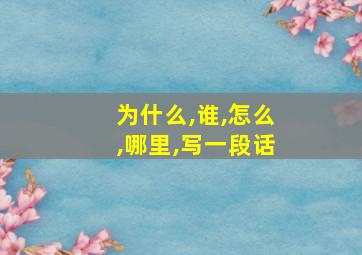 为什么,谁,怎么,哪里,写一段话